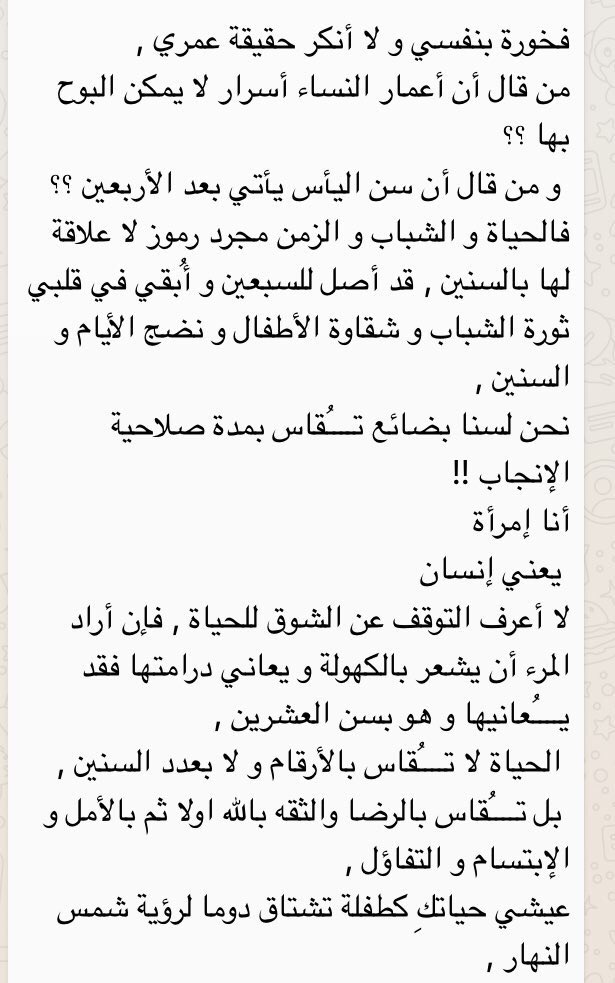 فخورة بنفسي و لا أنكر حقيقة عمري ,
من قال أن أعمار النساء أسرار لا يمكن البوح بها ؟؟
و من قال أن سن اليأس يأتي بعد الأربعين ؟؟
فالحياة و الشباب و الزمن مجرد رموز لا علاقة لها بالسنين , قد أصل للسبعين و أُبقي في قلبي ثورة الشباب و شقاوة الأطفال و نضج الأيام و السنين ,
نحن لسنا بضائع تـُقاس بمدة صلاحية الإنجاب !!
أنا إمرأة
يعني إنسان
لا أعرف التوقف عن الشوق للحياة , فإن أراد المرء أن يشعر بالكهولة و يعاني درامتها فقد يـُعانيها و هو بسن العشرين ,
الحياة لا تـُقاس بالأرقام و لا بعدد السنين ,
بل تـُقاس بالرضا والثقه بالله اولا ثم بالأمل و الإبتسام و التفاؤل ,
عيشي حياتكِ كطفلة تشتاق دوما لرؤية شمس النهار ,